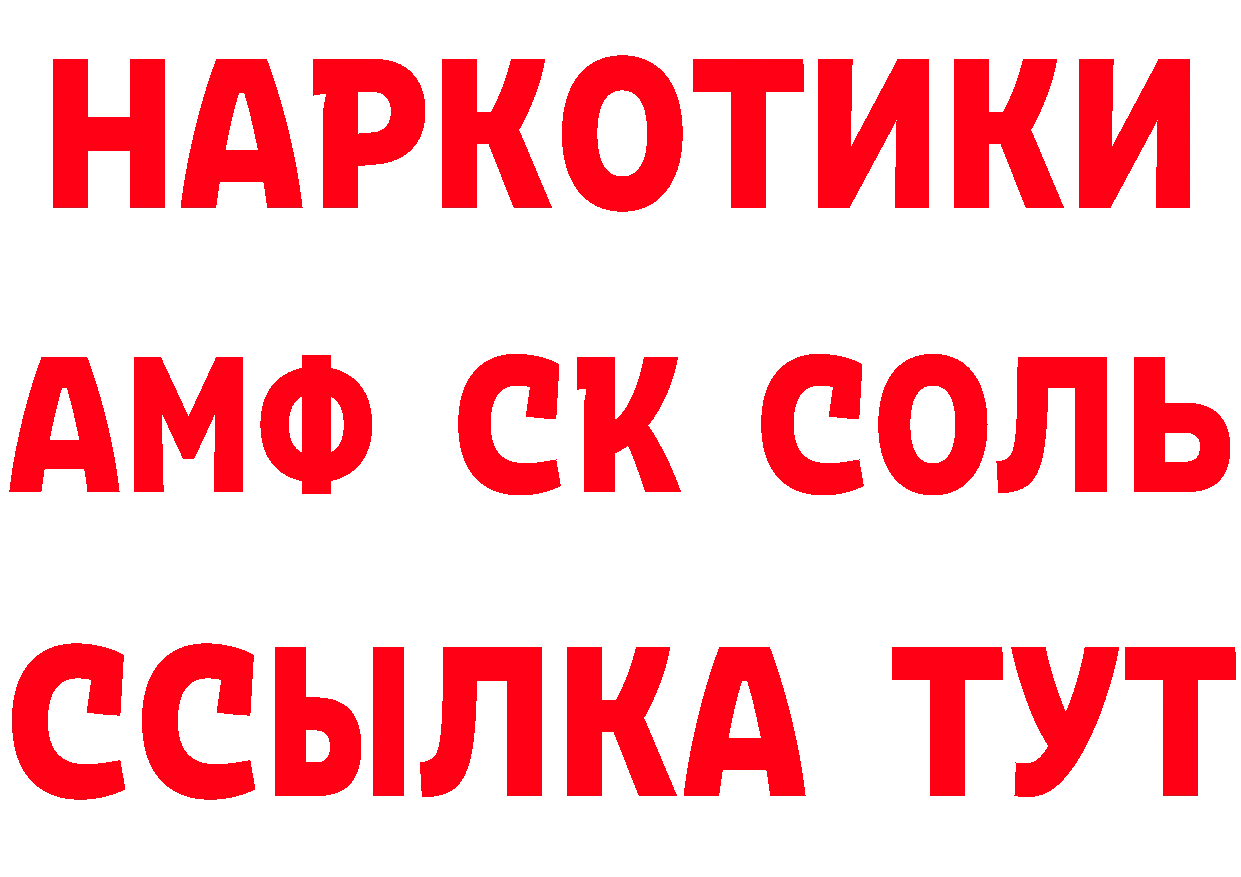 НАРКОТИКИ

АМФ СК СОЛЬ

ССЫЛКА ТУТ